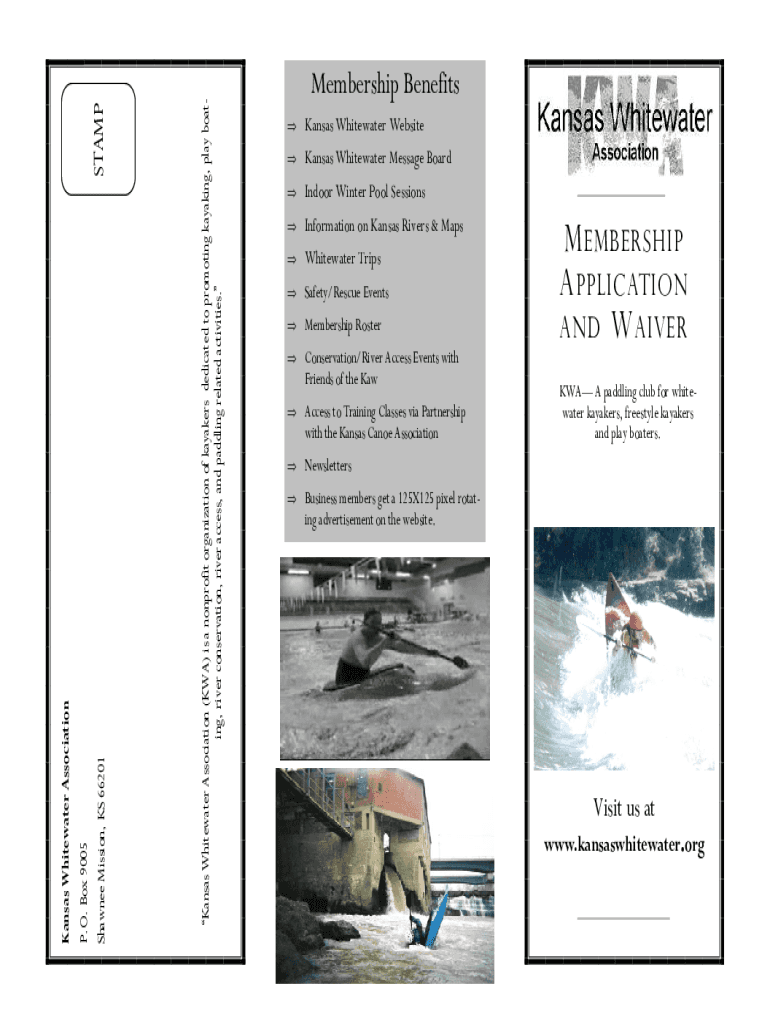 Kansas Whitewater Association
P.O. Box 9005
Shawnee Mission, KS 66201

STAMP

"Kansas Whitewater Association (KWA) is a nonprofit organization of kayakers dedicated to promoting kayaking, play boating, river conservation, river access, and paddling related activities."

Membership Benefits

⇒ Kansas Whitewater Website

⇒ Kansas Whitewater Message Board

⇒ Indoor Winter Pool Sessions

⇒ Information on Kansas Rivers & Maps

⇒ Whitewater Trips

⇒ Safety/Rescue Events

⇒ Membership Roster

⇒ Conservation/River Access Events with Friends of the Kaw

⇒ Access to Training Classes via Partnership with the Kansas Canoe Association

⇒ Newsletters

⇒ Business members get a 125X125 pixel rotating advertisement on the website.

KWA
Kansas Whitewater
Association

MEMBERSHIP APPLICATION AND WAIVER

KWA— A paddling club for whitewater kayakers, freestyle kayakers and play boaters.

Visit us at
www.kansaswhitewater.org